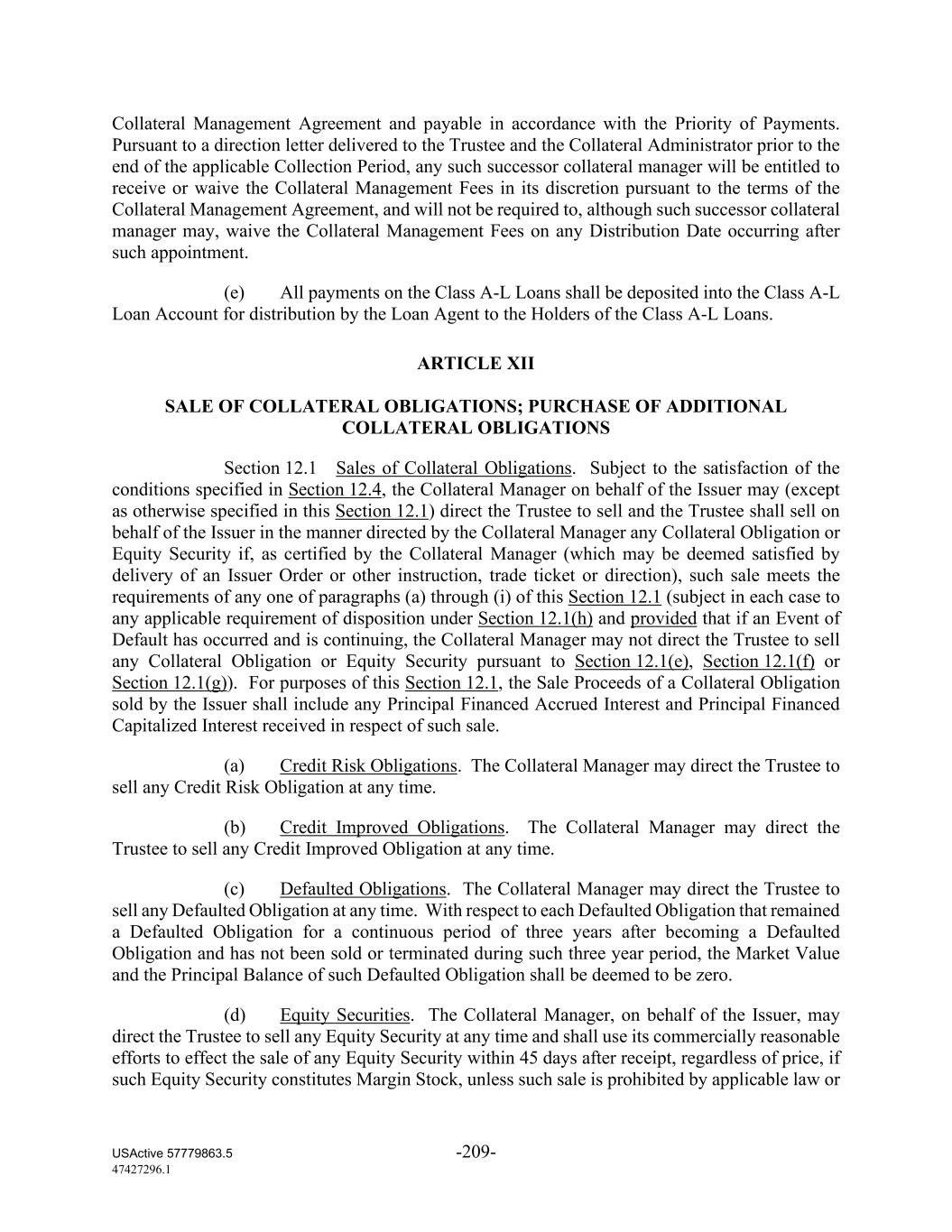 Collateral Management Agreement and payable in accordance with the Priority of Payments. Pursuant to a direction letter delivered to the Trustee and the Collateral Administrator prior to the end of the applicable Collection Period, any such successor collateral manager will be entitled to receive or waive the Collateral Management Fees in its discretion pursuant to the terms of the Collateral Management Agreement, and will not be required to, although such successor collateral manager may, waive the Collateral Management Fees on any Distribution Date occurring after such appointment.

(e) All payments on the Class A-L Loans shall be deposited into the Class A-L Loan Account for distribution by the Loan Agent to the Holders of the Class A-L Loans.

ARTICLE XII

SALE OF COLLATERAL OBLIGATIONS; PURCHASE OF ADDITIONAL COLLATERAL OBLIGATIONS

Section 12.1 Sales of Collateral Obligations. Subject to the satisfaction of the conditions specified in Section 12.4, the Collateral Manager on behalf of the Issuer may (except as otherwise specified in this Section 12.1) direct the Trustee to sell and the Trustee shall sell on behalf of the Issuer in the manner directed by the Collateral Manager any Collateral Obligation or Equity Security if, as certified by the Collateral Manager (which may be deemed satisfied by delivery of an Issuer Order or other instruction, trade ticket or direction), such sale meets the requirements of any one of paragraphs (a) through (i) of this Section 12.1 (subject in each case to any applicable requirement of disposition under Section 12.1(h) and provided that if an Event of Default has occurred and is continuing, the Collateral Manager may not direct the Trustee to sell any Collateral Obligation or Equity Security pursuant to Section 12.1(e), Section 12.1(f) or Section 12.1(g)). For purposes of this Section 12.1, the Sale Proceeds of a Collateral Obligation sold by the Issuer shall include any Principal Financed Accrued Interest and Principal Financed Capitalized Interest received in respect of such sale.

(a) Credit Risk Obligations. The Collateral Manager may direct the Trustee to sell any Credit Risk Obligation at any time.

(b) Credit Improved Obligations. The Collateral Manager may direct the Trustee to sell any Credit Improved Obligation at any time.

(c) Defaulted Obligations. The Collateral Manager may direct the Trustee to sell any Defaulted Obligation at any time. With respect to each Defaulted Obligation that remained a Defaulted Obligation for a continuous period of three years after becoming a Defaulted Obligation and has not been sold or terminated during such three year period, the Market Value and the Principal Balance of such Defaulted Obligation shall be deemed to be zero.

(d) Equity Securities. The Collateral Manager, on behalf of the Issuer, may direct the Trustee to sell any Equity Security at any time and shall use its commercially reasonable efforts to effect the sale of any Equity Security within 45 days after receipt, regardless of price, if such Equity Security constitutes Margin Stock, unless such sale is prohibited by applicable law or

USActive 57779863.5
47427296.1
-209-